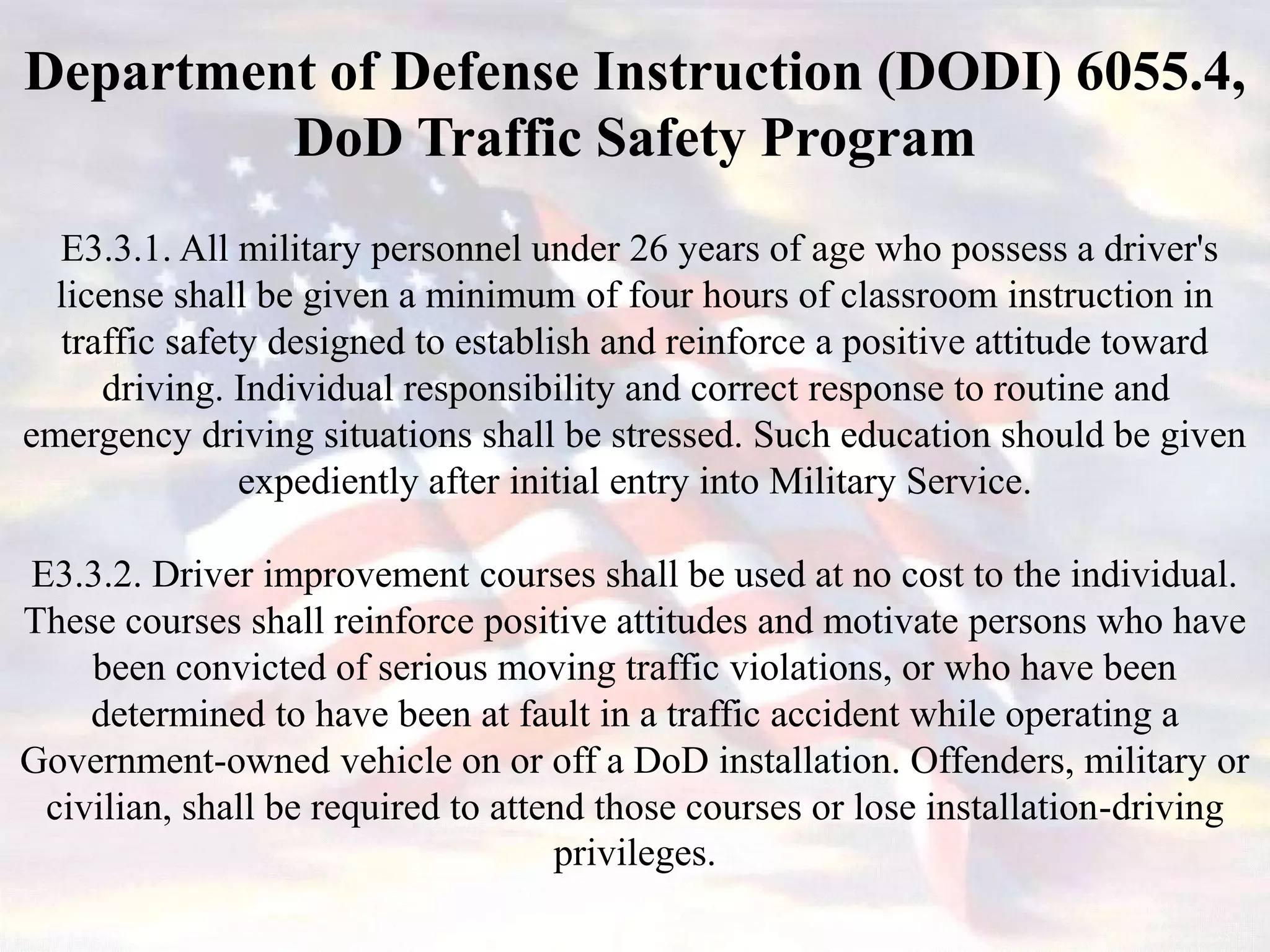 Department of Defense Instruction (DODI) 6055.4, DoD Traffic Safety Program

E3.3.1. All military personnel under 26 years of age who possess a driver's license shall be given a minimum of four hours of classroom instruction in traffic safety designed to establish and reinforce a positive attitude toward driving. Individual responsibility and correct response to routine and emergency driving situations shall be stressed. Such education should be given expediently after initial entry into Military Service.

E3.3.2. Driver improvement courses shall be used at no cost to the individual. These courses shall reinforce positive attitudes and motivate persons who have been convicted of serious moving traffic violations, or who have been determined to have been at fault in a traffic accident while operating a Government-owned vehicle on or off a DoD installation. Offenders, military or civilian, shall be required to attend those courses or lose installation-driving privileges.